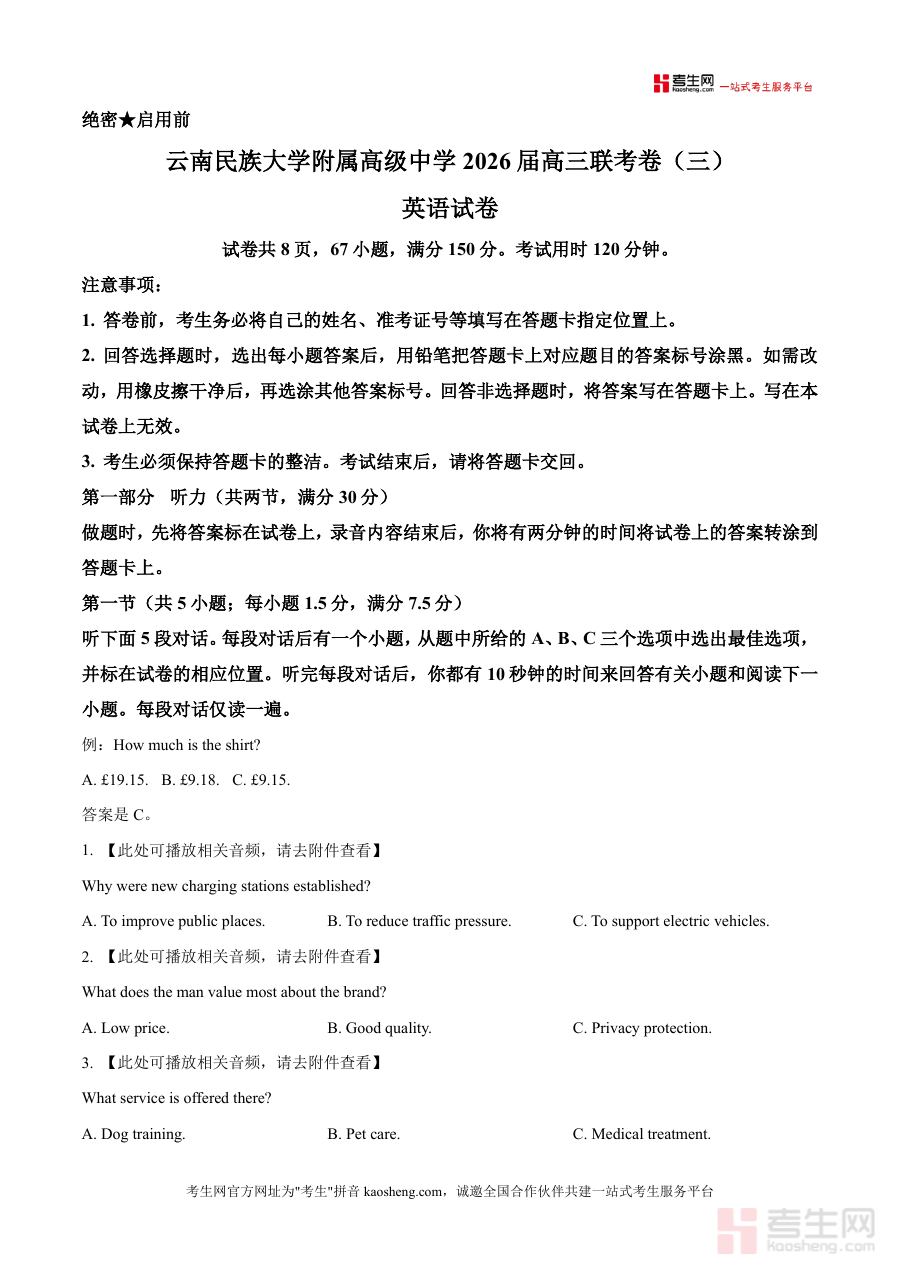 考生网 kaosheng.com 一站式考生服务平台

绝密★启用前

云南民族大学附属高级中学 2026 届高三联考卷（三）

英语试卷

试卷共 8 页，67 小题，满分 150 分。考试用时 120 分钟。

注意事项：

1. 答卷前，考生务必将自己的姓名、准考证号等填写在答题卡指定位置上。

2. 回答选择题时，选出每小题答案后，用铅笔把答题卡上对应题目的答案标号涂黑。如需改动，用橡皮擦干净后，再选涂其他答案标号。回答非选择题时，将答案写在答题卡上。写在本试卷上无效。

3. 考生必须保持答题卡的整洁。考试结束后，请将答题卡交回。

第一部分　听力（共两节，满分 30 分）

做题时，先将答案标在试卷上，录音内容结束后，你将有两分钟的时间将试卷上的答案转涂到答题卡上。

第一节（共 5 小题；每小题 1.5 分，满分 7.5 分）

听下面 5 段对话。每段对话后有一个小题，从题中所给的 A、B、C 三个选项中选出最佳选项，并标在试卷的相应位置。听完每段对话后，你都有 10 秒钟的时间来回答有关小题和阅读下一小题。每段对话仅读一遍。

例：How much is the shirt?

A. £19.15.　B. £9.18.　C. £9.15.

答案是 C。

1. 【此处可播放相关音频，请去附件查看】

Why were new charging stations established?

A. To improve public places.　B. To reduce traffic pressure.　C. To support electric vehicles.

2. 【此处可播放相关音频，请去附件查看】

What does the man value most about the brand?

A. Low price.　B. Good quality.　C. Privacy protection.

3. 【此处可播放相关音频，请去附件查看】

What service is offered there?

A. Dog training.　B. Pet care.　C. Medical treatment.

考生网官方网址为"考生"拼音 kaosheng.com，诚邀全国合作伙伴共建一站式考生服务平台

考生网 kaosheng.com